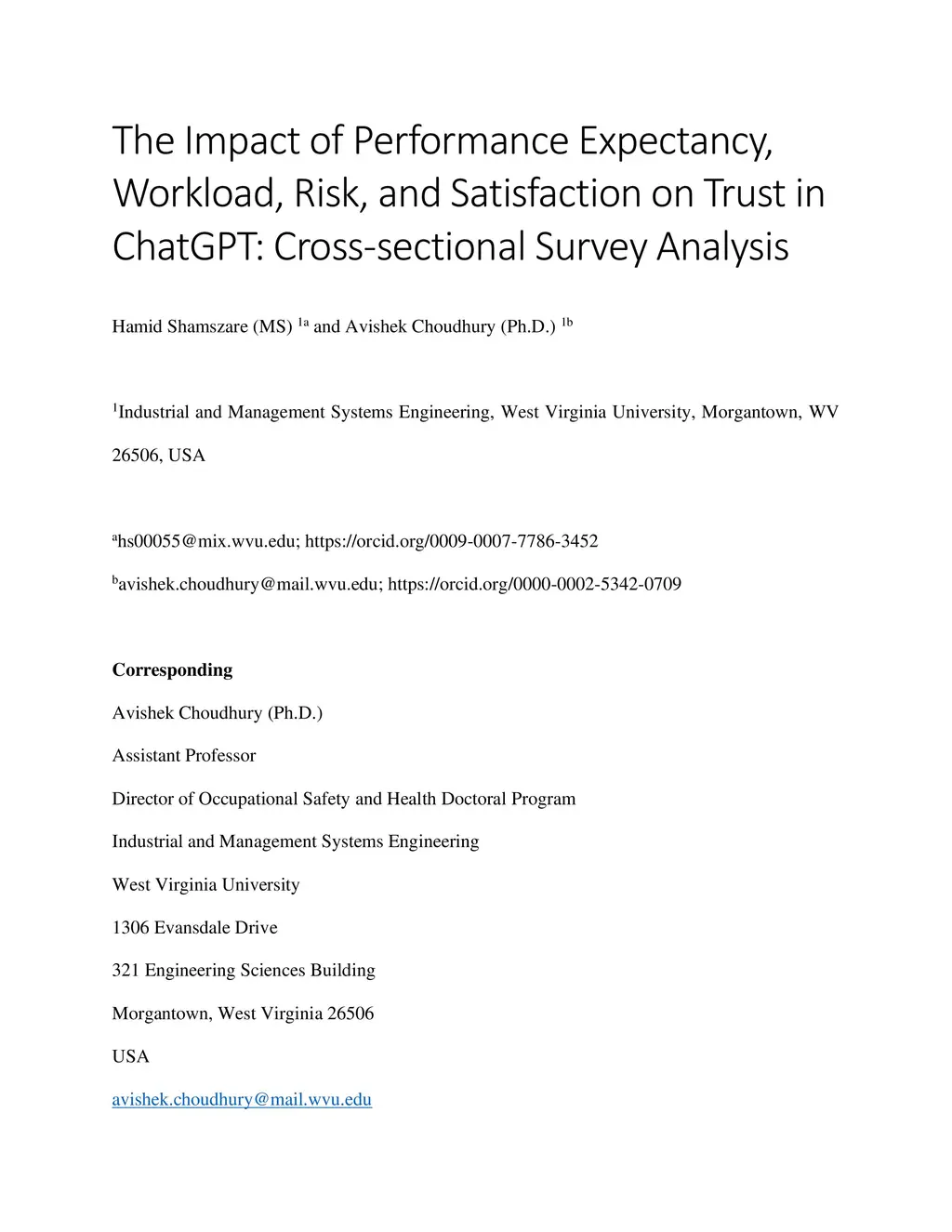 The Impact of Performance Expectancy, Workload, Risk, and Satisfaction on Trust in ChatGPT: Cross-sectional Survey Analysis

Hamid Shamszare (MS) $^{1a}$ and Avishek Choudhury (Ph.D.) $^{1b}$

$^{1}$Industrial and Management Systems Engineering, West Virginia University, Morgantown, WV 26506, USA

$^{a}$hs00055@mix.wvu.edu; https://orcid.org/0009-0007-7786-3452

$^{b}$avishek.choudhury@mail.wvu.edu; https://orcid.org/0000-0002-5342-0709

Corresponding

Avishek Choudhury (Ph.D.)

Assistant Professor

Director of Occupational Safety and Health Doctoral Program

Industrial and Management Systems Engineering

West Virginia University

1306 Evansdale Drive

321 Engineering Sciences Building

Morgantown, West Virginia 26506

USA

avishek.choudhury@mail.wvu.edu